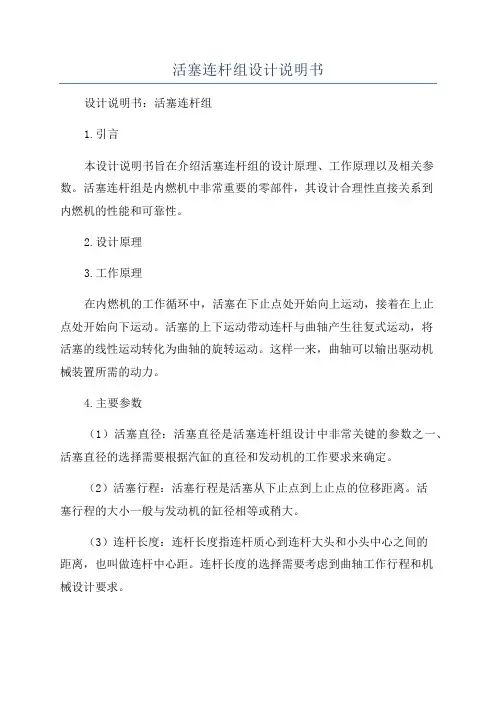 活塞连杆组设计说明书

设计说明书：活塞连杆组

1.引言

本设计说明书旨在介绍活塞连杆组的设计原理、工作原理以及相关参数。活塞连杆组是内燃机中非常重要的零部件，其设计合理性直接关系到内燃机的性能和可靠性。

2.设计原理

3.工作原理

在内燃机的工作循环中，活塞在下止点处开始向上运动，接着在上止点处开始向下运动。活塞的上下运动带动连杆与曲轴产生往复式运动，将活塞的线性运动转化为曲轴的旋转运动。这样一来，曲轴可以输出驱动机械装置所需的动力。

4.主要参数

（1）活塞直径：活塞直径是活塞连杆组设计中非常关键的参数之一、活塞直径的选择需要根据汽缸的直径和发动机的工作要求来确定。

（2）活塞行程：活塞行程是活塞从下止点到上止点的位移距离。活塞行程的大小一般与发动机的缸径相等或稍大。

（3）连杆长度：连杆长度指连杆质心到连杆大头和小头中心之间的距离，也叫做连杆中心距。连杆长度的选择需要考虑到曲轴工作行程和机械设计要求。